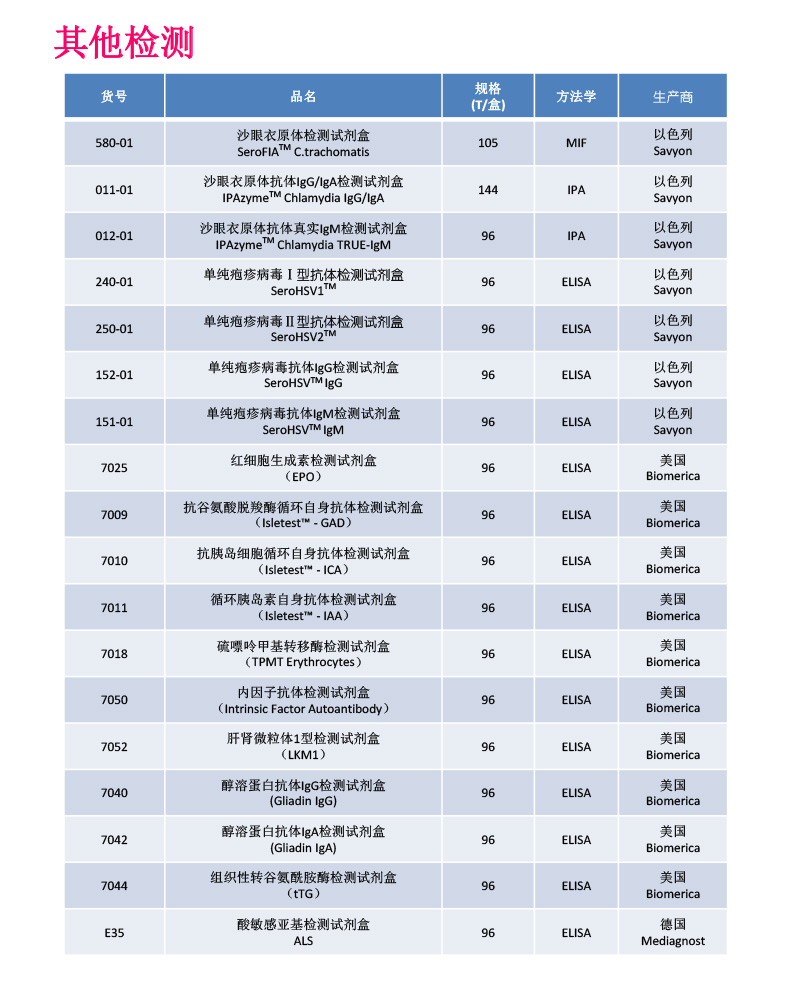 其他检测

| 货号 | 品名 | 规格 (T/盒) | 方法学 | 生产商 |
|---|---|---|---|---|
| 580-01 | 沙眼衣原体检测试剂盒 SeroFIA$^{TM}$ C.trachomatis | 105 | MIF | 以色列 Savyon |
| 011-01 | 沙眼衣原体抗体IgG/IgA检测试剂盒 IPAzyme$^{TM}$ Chlamydia IgG/IgA | 144 | IPA | 以色列 Savyon |
| 012-01 | 沙眼衣原体抗体真实IgM检测试剂盒 IPAzyme$^{TM}$ Chlamydia TRUE-IgM | 96 | IPA | 以色列 Savyon |
| 240-01 | 单纯疱疹病毒Ⅰ型抗体检测试剂盒 SeroHSV1$^{TM}$ | 96 | ELISA | 以色列 Savyon |
| 250-01 | 单纯疱疹病毒Ⅱ型抗体检测试剂盒 SeroHSV2$^{TM}$ | 96 | ELISA | 以色列 Savyon |
| 152-01 | 单纯疱疹病毒抗体IgG检测试剂盒 SeroHSV$^{TM}$ IgG | 96 | ELISA | 以色列 Savyon |
| 151-01 | 单纯疱疹病毒抗体IgM检测试剂盒 SeroHSV$^{TM}$ IgM | 96 | ELISA | 以色列 Savyon |
| 7025 | 红细胞生成素检测试剂盒 （EPO） | 96 | ELISA | 美国 Biomerica |
| 7009 | 抗谷氨酸脱羧酶循环自身抗体检测试剂盒 （Isletest™ - GAD） | 96 | ELISA | 美国 Biomerica |
| 7010 | 抗胰岛细胞循环自身抗体检测试剂盒 （Isletest™ - ICA） | 96 | ELISA | 美国 Biomerica |
| 7011 | 循环胰岛素自身抗体检测试剂盒 （Isletest™ - IAA） | 96 | ELISA | 美国 Biomerica |
| 7018 | 硫嘌呤甲基转移酶检测试剂盒 （TPMT Erythrocytes） | 96 | ELISA | 美国 Biomerica |
| 7050 | 内因子抗体检测试剂盒 （Intrinsic Factor Autoantibody） | 96 | ELISA | 美国 Biomerica |
| 7052 | 肝肾微粒体1型检测试剂盒 （LKM1） | 96 | ELISA | 美国 Biomerica |
| 7040 | 醇溶蛋白抗体IgG检测试剂盒 (Gliadin IgG) | 96 | ELISA | 美国 Biomerica |
| 7042 | 醇溶蛋白抗体IgA检测试剂盒 (Gliadin IgA) | 96 | ELISA | 美国 Biomerica |
| 7044 | 组织性转谷氨酰胺酶检测试剂盒 （tTG） | 96 | ELISA | 美国 Biomerica |
| E35 | 酸敏感亚基检测试剂盒 ALS | 96 | ELISA | 德国 Mediagnost |